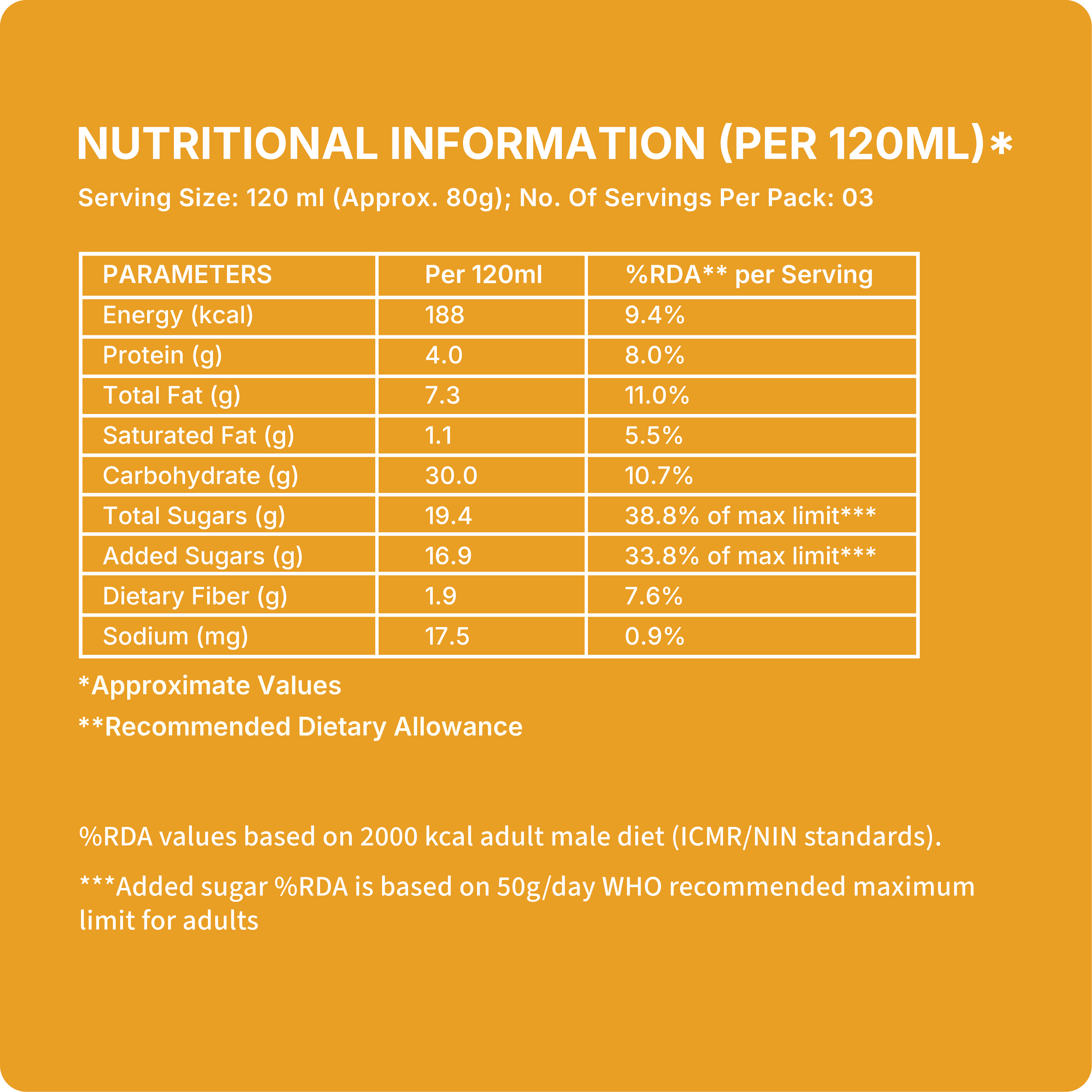 NUTRITIONAL INFORMATION (PER 120ML)*

Serving Size: 120 ml (Approx. 80g); No. Of Servings Per Pack: 03

| PARAMETERS | Per 120ml | %RDA** per Serving |
|---|---|---|
| Energy (kcal) | 188 | 9.4% |
| Protein (g) | 4.0 | 8.0% |
| Total Fat (g) | 7.3 | 11.0% |
| Saturated Fat (g) | 1.1 | 5.5% |
| Carbohydrate (g) | 30.0 | 10.7% |
| Total Sugars (g) | 19.4 | 38.8% of max limit*** |
| Added Sugars (g) | 16.9 | 33.8% of max limit*** |
| Dietary Fiber (g) | 1.9 | 7.6% |
| Sodium (mg) | 17.5 | 0.9% |

*Approximate Values

**Recommended Dietary Allowance

%RDA values based on 2000 kcal adult male diet (ICMR/NIN standards).

***Added sugar %RDA is based on 50g/day WHO recommended maximum limit for adults